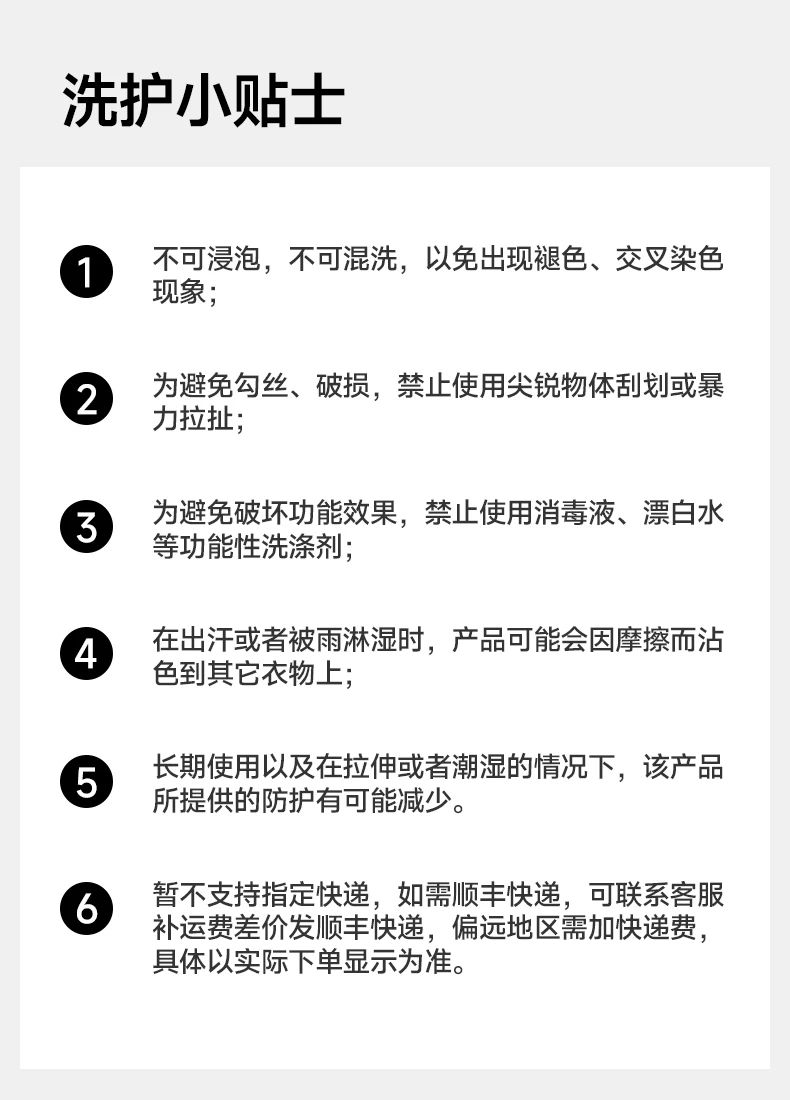 洗护小贴士

1 不可浸泡，不可混洗，以免出现褪色、交叉染色现象；

2 为避免勾丝、破损，禁止使用尖锐物体刮划或暴力拉扯；

3 为避免破坏功能效果，禁止使用消毒液、漂白水等功能性洗涤剂；

4 在出汗或者被雨淋湿时，产品可能会因摩擦而沾色到其它衣物上；

5 长期使用以及在拉伸或者潮湿的情况下，该产品所提供的防护有可能减少。

6 暂不支持指定快递，如需顺丰快递，可联系客服补运费差价发顺丰快递，偏远地区需加快递费，具体以实际下单显示为准。